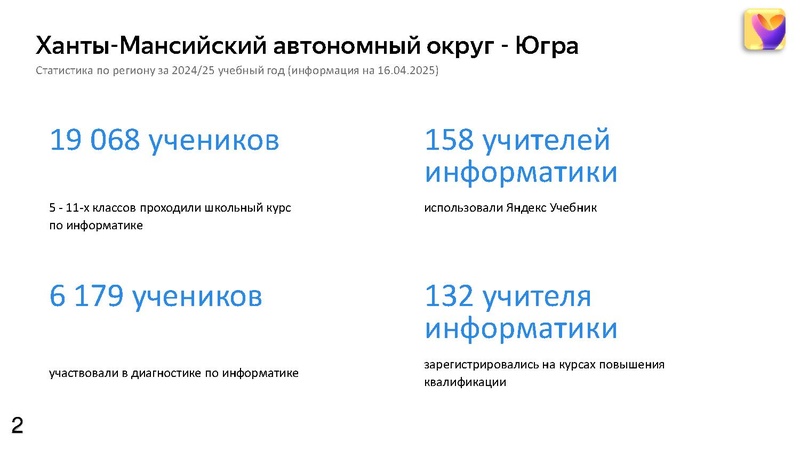 Ханты-Мансийский автономный округ - Югра

Статистика по региону за 2024/25 учебный год (информация на 16.04.2025)

19 068 учеников

5 - 11-х классов проходили школьный курс по информатике

6 179 учеников

участвовали в диагностике по информатике

158 учителей информатики

использовали Яндекс Учебник

132 учителя информатики

зарегистрировались на курсах повышения квалификации

2